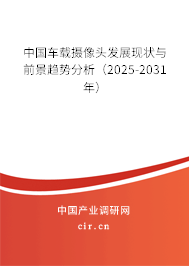 中国车载摄像头发展现状与前景趋势分析（2025-2031年）

中国产业调研网
cir.cn